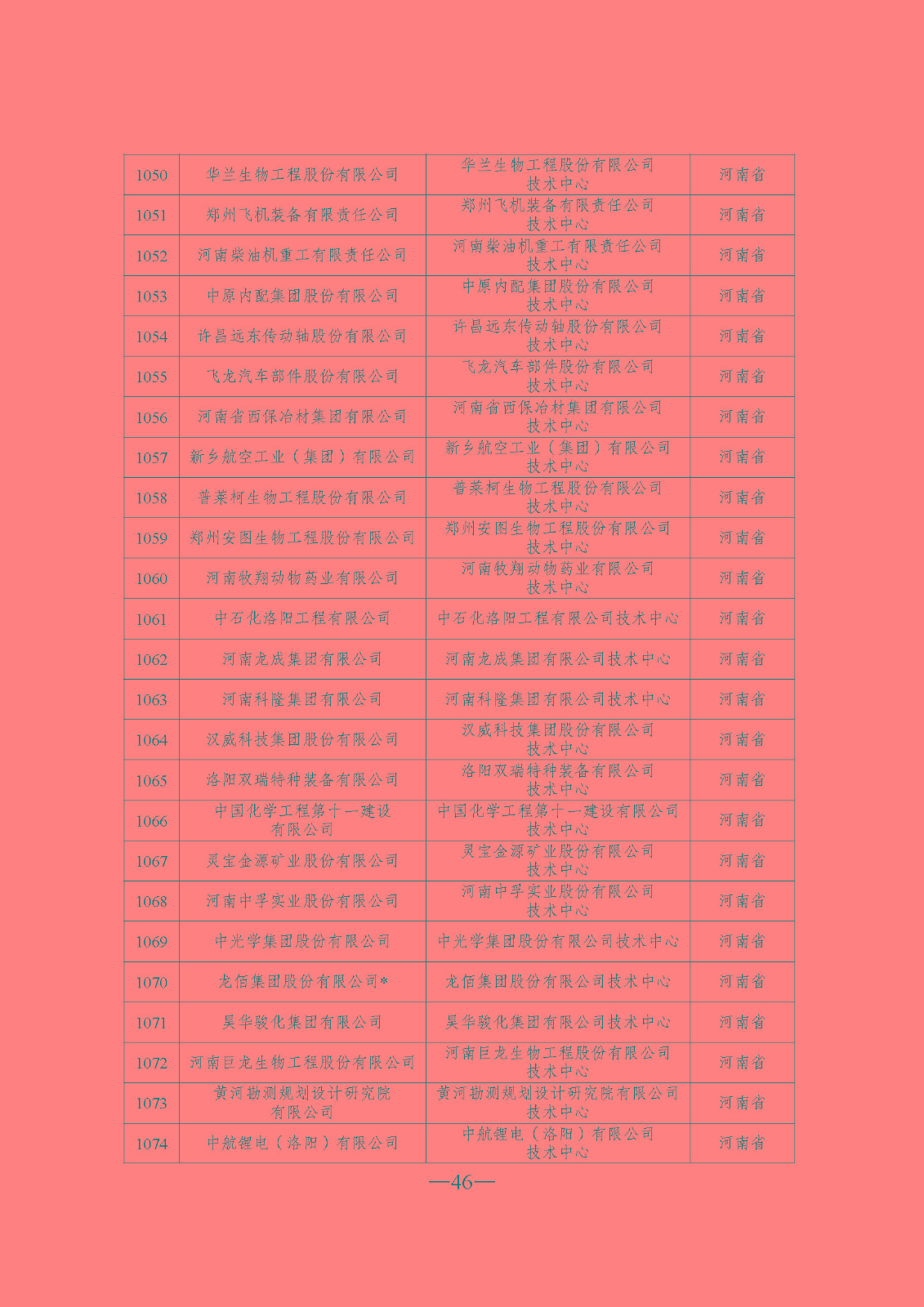 | 1050 | 华兰生物工程股份有限公司 | 华兰生物工程股份有限公司技术中心 | 河南省 |
|---|---|---|---|
| 1051 | 郑州飞机装备有限责任公司 | 郑州飞机装备有限责任公司技术中心 | 河南省 |
| 1052 | 河南柴油机重工有限责任公司 | 河南柴油机重工有限责任公司技术中心 | 河南省 |
| 1053 | 中原内配集团股份有限公司 | 中原内配集团股份有限公司技术中心 | 河南省 |
| 1054 | 许昌远东传动轴股份有限公司 | 许昌远东传动轴股份有限公司技术中心 | 河南省 |
| 1055 | 飞龙汽车部件股份有限公司 | 飞龙汽车部件股份有限公司技术中心 | 河南省 |
| 1056 | 河南省西保冶材集团有限公司 | 河南省西保冶材集团有限公司技术中心 | 河南省 |
| 1057 | 新乡航空工业（集团）有限公司 | 新乡航空工业（集团）有限公司技术中心 | 河南省 |
| 1058 | 普莱柯生物工程股份有限公司 | 普莱柯生物工程股份有限公司技术中心 | 河南省 |
| 1059 | 郑州安图生物工程股份有限公司 | 郑州安图生物工程股份有限公司技术中心 | 河南省 |
| 1060 | 河南牧翔动物药业有限公司 | 河南牧翔动物药业有限公司技术中心 | 河南省 |
| 1061 | 中石化洛阳工程有限公司 | 中石化洛阳工程有限公司技术中心 | 河南省 |
| 1062 | 河南龙成集团有限公司 | 河南龙成集团有限公司技术中心 | 河南省 |
| 1063 | 河南科隆集团有限公司 | 河南科隆集团有限公司技术中心 | 河南省 |
| 1064 | 汉威科技集团股份有限公司 | 汉威科技集团股份有限公司技术中心 | 河南省 |
| 1065 | 洛阳双瑞特种装备有限公司 | 洛阳双瑞特种装备有限公司技术中心 | 河南省 |
| 1066 | 中国化学工程第十一建设有限公司 | 中国化学工程第十一建设有限公司技术中心 | 河南省 |
| 1067 | 灵宝金源矿业股份有限公司 | 灵宝金源矿业股份有限公司技术中心 | 河南省 |
| 1068 | 河南中孚实业股份有限公司 | 河南中孚实业股份有限公司技术中心 | 河南省 |
| 1069 | 中光学集团股份有限公司 | 中光学集团股份有限公司技术中心 | 河南省 |
| 1070 | 龙佰集团股份有限公司* | 龙佰集团股份有限公司技术中心 | 河南省 |
| 1071 | 昊华骏化集团有限公司 | 昊华骏化集团有限公司技术中心 | 河南省 |
| 1072 | 河南巨龙生物工程股份有限公司 | 河南巨龙生物工程股份有限公司技术中心 | 河南省 |
| 1073 | 黄河勘测规划设计研究院有限公司 | 黄河勘测规划设计研究院有限公司技术中心 | 河南省 |
| 1074 | 中航锂电（洛阳）有限公司 | 中航锂电（洛阳）有限公司技术中心 | 河南省 |

—46—